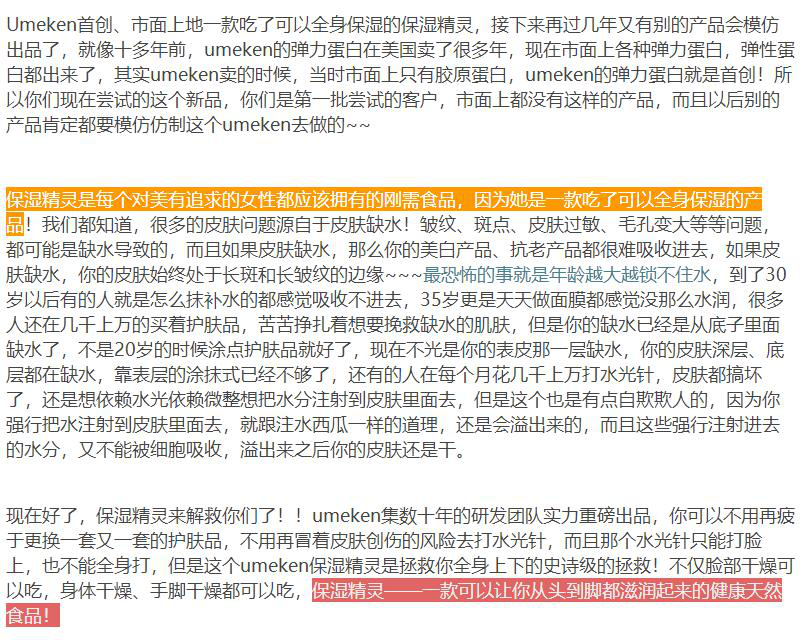 Umeken首创、市面上地一款吃了可以全身保湿的保湿精灵，接下来再过几年又有别的产品会模仿出品了，就像十多年前，umeken的弹力蛋白在美国卖了很多年，现在市面上各种弹力蛋白，弹性蛋白都出来了，其实umeken卖的时候，当时市面上只有胶原蛋白，umeken的弹力蛋白就是首创！所以你们现在尝试的这个新品，你们是第一批尝试的客户，市面上都没有这样的产品，而且以后别的产品肯定都要模仿仿制这个umeken去做的~~

保湿精灵是每个对美有追求的女性都应该拥有的刚需食品，因为她是一款吃了可以全身保湿的产品！我们都知道，很多的皮肤问题源自于皮肤缺水！皱纹、斑点、皮肤过敏、毛孔变大等等问题，都可能是缺水导致的，而且如果皮肤缺水，那么你的美白产品、抗老产品都很难吸收进去，如果皮肤缺水，你的皮肤始终处于长斑和长皱纹的边缘~~~最恐怖的事就是年龄越大越锁不住水，到了30岁以后有的人就是怎么抹补水的都感觉吸收不进去，35岁更是天天做面膜都感觉没那么水润，很多人还在几千上万的买着护肤品，苦苦挣扎着想要挽救缺水的肌肤，但是你的缺水已经是从底子里面缺水了，不是20岁的时候涂点护肤品就好了，现在不光是你的表皮那一层缺水，你的皮肤深层、底层都在缺水，靠表层的涂抹式已经不够了，还有的人在每个月花几千上万打水光针，皮肤都搞坏了，还是想依赖水光依赖微整想把水分注射到皮肤里面去，但是这个也是有点自欺欺人的，因为你强行把水注射到皮肤里面去，就跟注水西瓜一样的道理，还是会溢出来的，而且这些强行注射进去的水分，又不能被细胞吸收，溢出来之后你的皮肤还是干。

现在好了，保湿精灵来解救你们了！！umeken集数十年的研发团队实力重磅出品，你可以不用再疲于更换一套又一套的护肤品，不用再冒着皮肤创伤的风险去打水光针，而且那个水光针只能打脸上，也不能全身打，但是这个umeken保湿精灵是拯救你全身上下的史诗级的拯救！不仅脸部干燥可以吃，身体干燥、手脚干燥都可以吃，保湿精灵——一款可以让你从头到脚都滋润起来的健康天然食品！